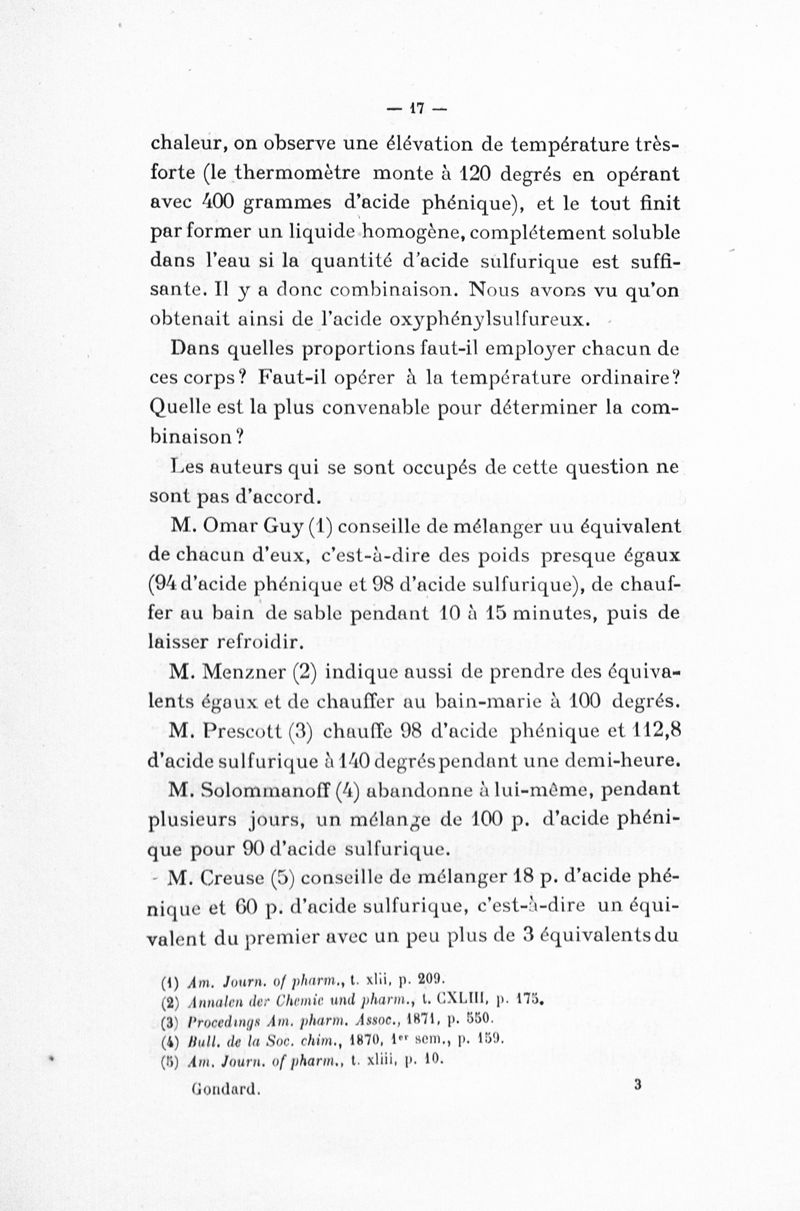 — 17 —

chaleur, on observe une élévation de température très-forte (le thermomètre monte à 120 degrés en opérant avec 400 grammes d'acide phénique), et le tout finit par former un liquide homogène, complétement soluble dans l'eau si la quantité d'acide sulfurique est suffisante. Il y a donc combinaison. Nous avons vu qu'on obtenait ainsi de l'acide oxyphénylsulfureux.

Dans quelles proportions faut-il employer chacun de ces corps? Faut-il opérer à la température ordinaire? Quelle est la plus convenable pour déterminer la combinaison?

Les auteurs qui se sont occupés de cette question ne sont pas d'accord.

M. Omar Guy (1) conseille de mélanger uu équivalent de chacun d'eux, c'est-à-dire des poids presque égaux (94 d'acide phénique et 98 d'acide sulfurique), de chauffer au bain de sable pendant 10 à 15 minutes, puis de laisser refroidir.

M. Menzner (2) indique aussi de prendre des équivalents égaux et de chauffer au bain-marie à 100 degrés.

M. Prescott (3) chauffe 98 d'acide phénique et 112,8 d'acide sulfurique à 140 degrés pendant une demi-heure.

M. Solommanoff (4) abandonne à lui-même, pendant plusieurs jours, un mélange de 100 p. d'acide phénique pour 90 d'acide sulfurique.

M. Creuse (5) conseille de mélanger 18 p. d'acide phénique et 60 p. d'acide sulfurique, c'est-à-dire un équivalent du premier avec un peu plus de 3 équivalents du

(1) Am. Journ. of pharm., t. xlii, p. 209.
(2) Annalen der Chemie und pharm., t. CXLIII, p. 175.
(3) Procedings Am. pharm. Assoc., 1871, p. 550.
(4) Bull. de la Soc. chim., 1870, 1er sem., p. 159.
(5) Am. Journ. of pharm., t. xliii, p. 10.

Gondard. 3